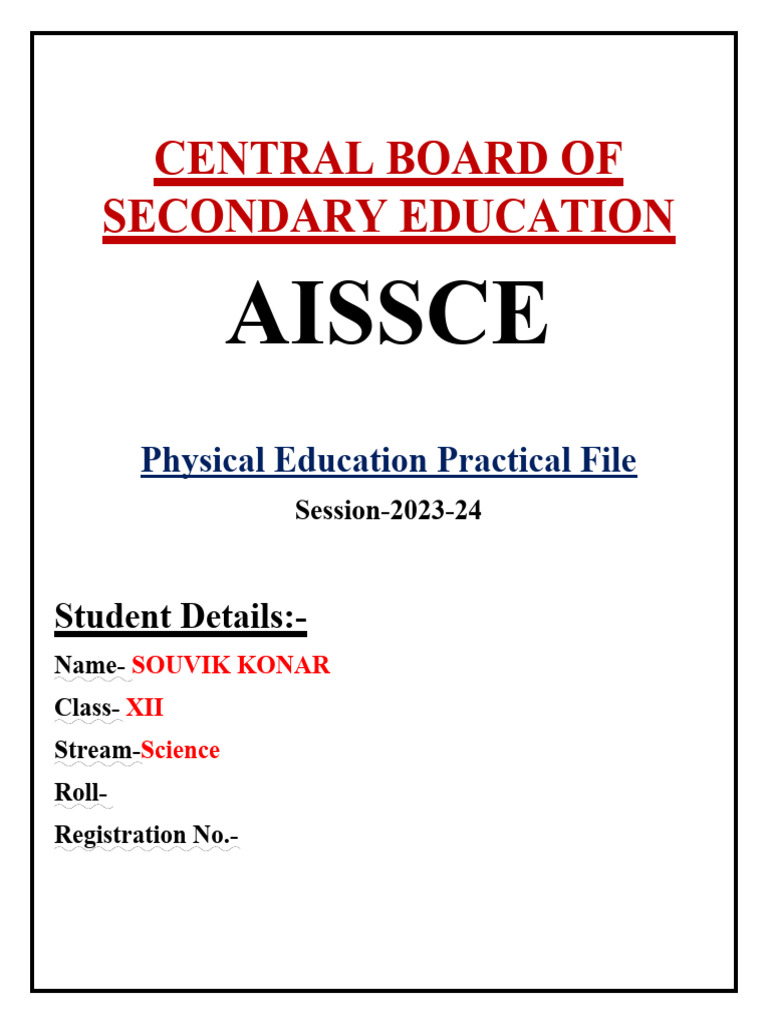 CENTRAL BOARD OF SECONDARY EDUCATION

AISSCE

Physical Education Practical File

Session-2023-24

Student Details:-

Name- SOUVIK KONAR

Class- XII

Stream-Science

Roll-

Registration No.-